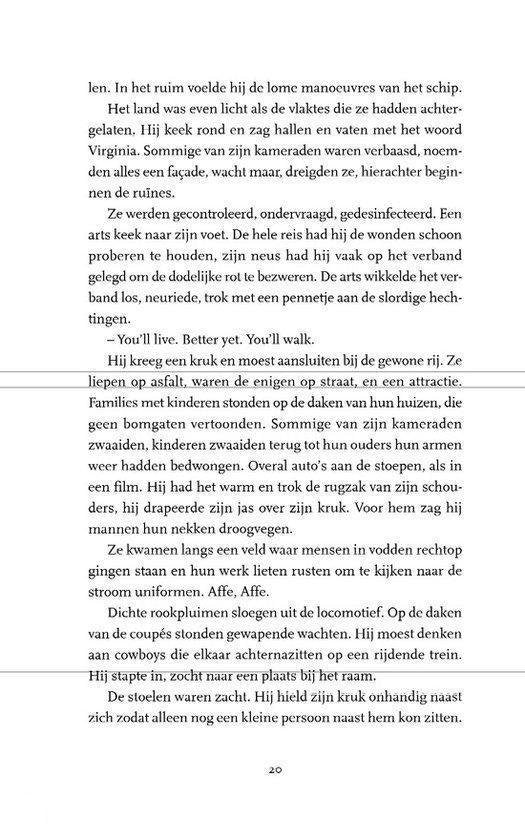 len. In het ruim voelde hij de lome manoeuvres van het schip.

Het land was even licht als de vlaktes die ze hadden achtergelaten. Hij keek rond en zag hallen en vaten met het woord Virginia. Sommige van zijn kameraden waren verbaasd, noemden alles een façade, wacht maar, dreigden ze, hierachter beginnen de ruïnes.

Ze werden gecontroleerd, ondervraagd, gedesinfecteerd. Een arts keek naar zijn voet. De hele reis had hij de wonden schoon proberen te houden, zijn neus had hij vaak op het verband gelegd om de dodelijke rot te bezweren. De arts wikkelde het verband los, neuriede, trok met een pennetje aan de slordige hechtingen.

– You'll live. Better yet. You'll walk.

Hij kreeg een kruk en moest aansluiten bij de gewone rij. Ze liepen op asfalt, waren de enigen op straat, en een attractie. Families met kinderen stonden op de daken van hun huizen, die geen bomgaten vertoonden. Sommige van zijn kameraden zwaaiden, kinderen zwaaiden terug tot hun ouders hun armen weer hadden bedwongen. Overal auto's aan de stoepen, als in een film. Hij had het warm en trok de rugzak van zijn schouders, hij drapeerde zijn jas over zijn kruk. Voor hem zag hij mannen hun nekken droogvegen.

Ze kwamen langs een veld waar mensen in vodden rechtop gingen staan en hun werk lieten rusten om te kijken naar de stroom uniformen. Affe, Affe.

Dichte rookpluimen sloegen uit de locomotief. Op de daken van de coupés stonden gewapende wachten. Hij moest denken aan cowboys die elkaar achternazitten op een rijdende trein. Hij stapte in, zocht naar een plaats bij het raam.

De stoelen waren zacht. Hij hield zijn kruk onhandig naast zich zodat alleen nog een kleine persoon naast hem kon zitten.

20